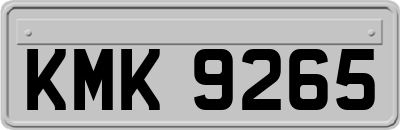 KMK 9265